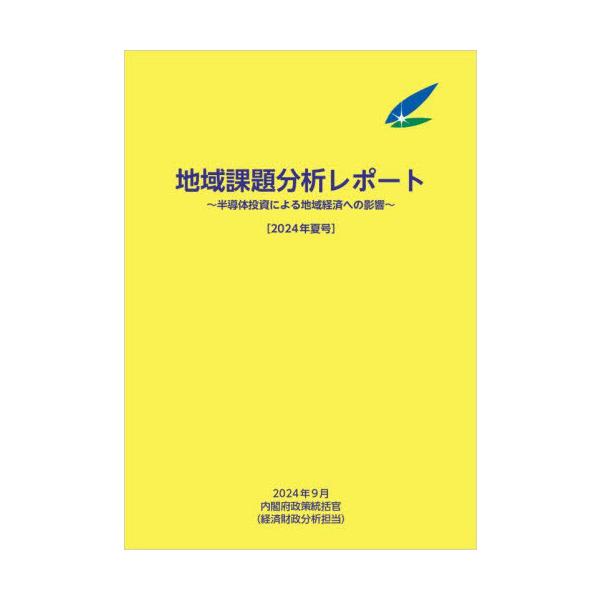 地域課題分析レポート
～半導体投資による地域経済への影響～
［2024年夏号］

2024年9月
内閣府政策統括官
（経済財政分析担当）